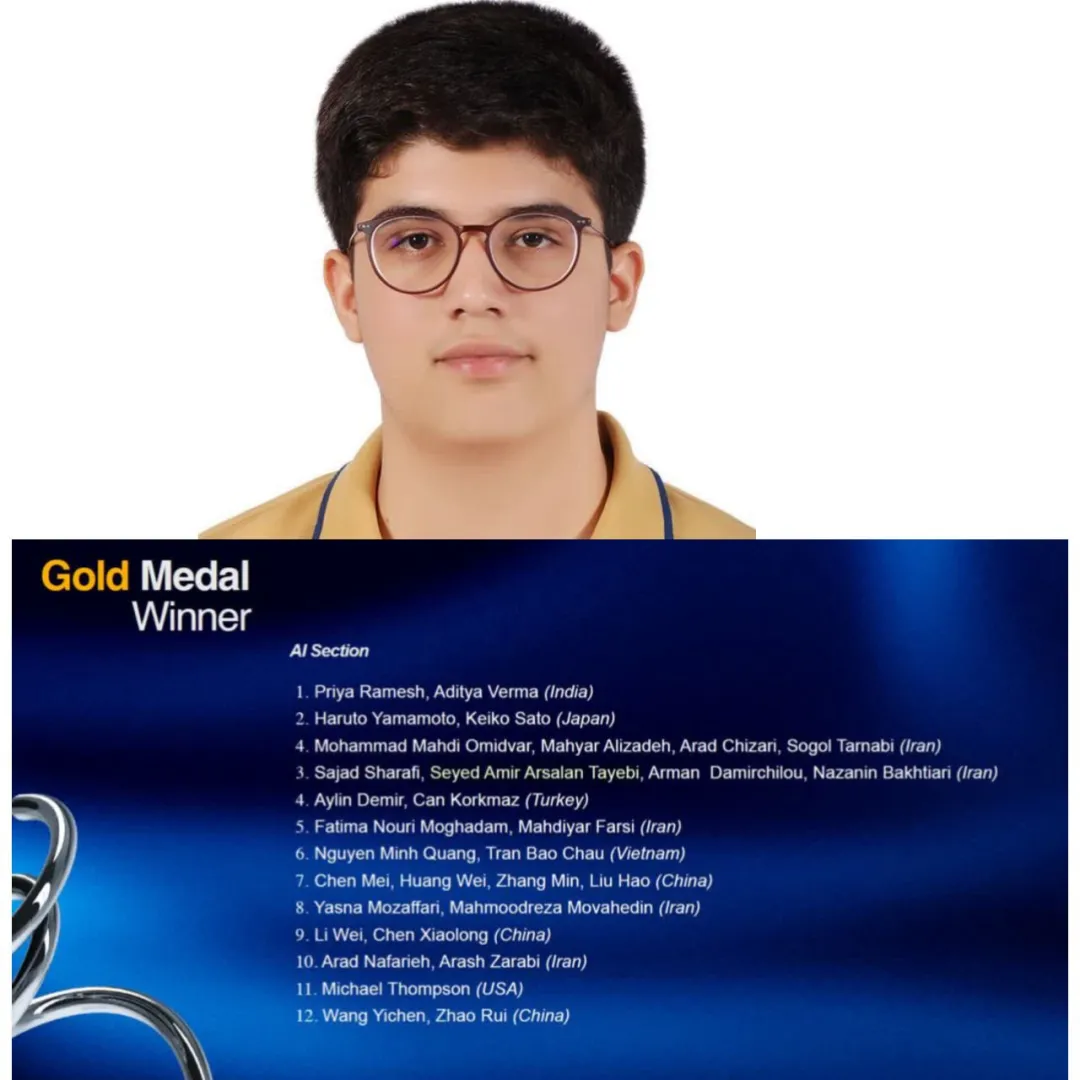 Gold Medal Winner

AI Section

1. Priya Ramesh, Aditya Verma (India)
2. Haruto Yamamoto, Keiko Sato (Japan)
4. Mohammad Mahdi Omidvar, Mahyar Alizadeh, Arad Chizari, Sogol Tarnabi (Iran)
3. Sajad Sharafi, Seyed Amir Arsalan Tayebi, Arman Damirchilou, Nazanin Bakhtiari (Iran)
4. Aylin Demir, Can Korkmaz (Turkey)
5. Fatima Nouri Moghadam, Mahdiyar Farsi (Iran)
6. Nguyen Minh Quang, Tran Bao Chau (Vietnam)
7. Chen Mei, Huang Wei, Zhang Min, Liu Hao (China)
8. Yasna Mozaffari, Mahmoodreza Movahedin (Iran)
9. Li Wei, Chen Xiaolong (China)
10. Arad Nafarieh, Arash Zarabi (Iran)
11. Michael Thompson (USA)
12. Wang Yichen, Zhao Rui (China)